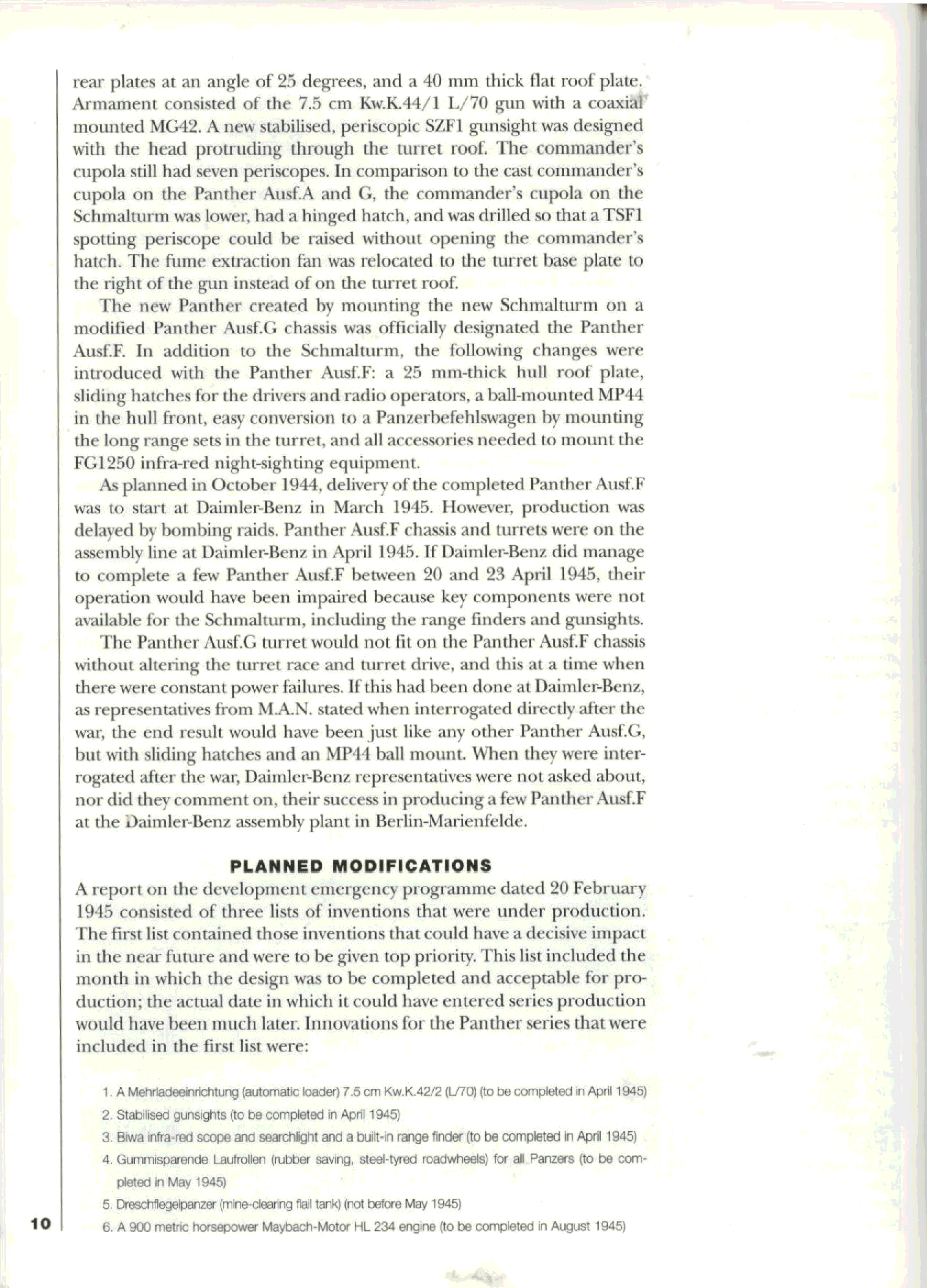 rear plates at an angle of 25 degrees, and a 40 mm thick flat roof plate. Armament consisted of the 7.5 cm Kw.K.44/1 L/70 gun with a coaxial mounted MG42. A new stabilised, periscopic SZF1 gunsight was designed with the head protruding through the turret roof. The commander's cupola still had seven periscopes. In comparison to the cast commander's cupola on the Panther Ausf.A and G, the commander's cupola on the Schmalturm was lower, had a hinged hatch, and was drilled so that a TSF1 spotting periscope could be raised without opening the commander's hatch. The fume extraction fan was relocated to the turret base plate to the right of the gun instead of on the turret roof.

The new Panther created by mounting the new Schmalturm on a modified Panther Ausf.G chassis was officially designated the Panther Ausf.F. In addition to the Schmalturm, the following changes were introduced with the Panther Ausf.F: a 25 mm-thick hull roof plate, sliding hatches for the drivers and radio operators, a ball-mounted MP44 in the hull front, easy conversion to a Panzerbefehlswagen by mounting the long range sets in the turret, and all accessories needed to mount the FG1250 infra-red night-sighting equipment.

As planned in October 1944, delivery of the completed Panther Ausf.F was to start at Daimler-Benz in March 1945. However, production was delayed by bombing raids. Panther Ausf.F chassis and turrets were on the assembly line at Daimler-Benz in April 1945. If Daimler-Benz did manage to complete a few Panther Ausf.F between 20 and 23 April 1945, their operation would have been impaired because key components were not available for the Schmalturm, including the range finders and gunsights.

The Panther Ausf.G turret would not fit on the Panther Ausf.F chassis without altering the turret race and turret drive, and this at a time when there were constant power failures. If this had been done at Daimler-Benz, as representatives from M.A.N. stated when interrogated directly after the war, the end result would have been just like any other Panther Ausf.G, but with sliding hatches and an MP44 ball mount. When they were interrogated after the war, Daimler-Benz representatives were not asked about, nor did they comment on, their success in producing a few Panther Ausf.F at the Daimler-Benz assembly plant in Berlin-Marienfelde.

PLANNED MODIFICATIONS

A report on the development emergency programme dated 20 February 1945 consisted of three lists of inventions that were under production. The first list contained those inventions that could have a decisive impact in the near future and were to be given top priority. This list included the month in which the design was to be completed and acceptable for production; the actual date in which it could have entered series production would have been much later. Innovations for the Panther series that were included in the first list were:

1. A Mehrladeeinrichtung (automatic loader) 7.5 cm Kw.K.42/2 (L/70) (to be completed in April 1945)
2. Stabilised gunsights (to be completed in April 1945)
3. Biwa infra-red scope and searchlight and a built-in range finder (to be completed in April 1945)
4. Gummisparende Laufrollen (rubber saving, steel-tyred roadwheels) for all Panzers (to be completed in May 1945)
5. Dreschflegelpanzer (mine-clearing flail tank) (not before May 1945)
6. A 900 metric horsepower Maybach-Motor HL 234 engine (to be completed in August 1945)

10